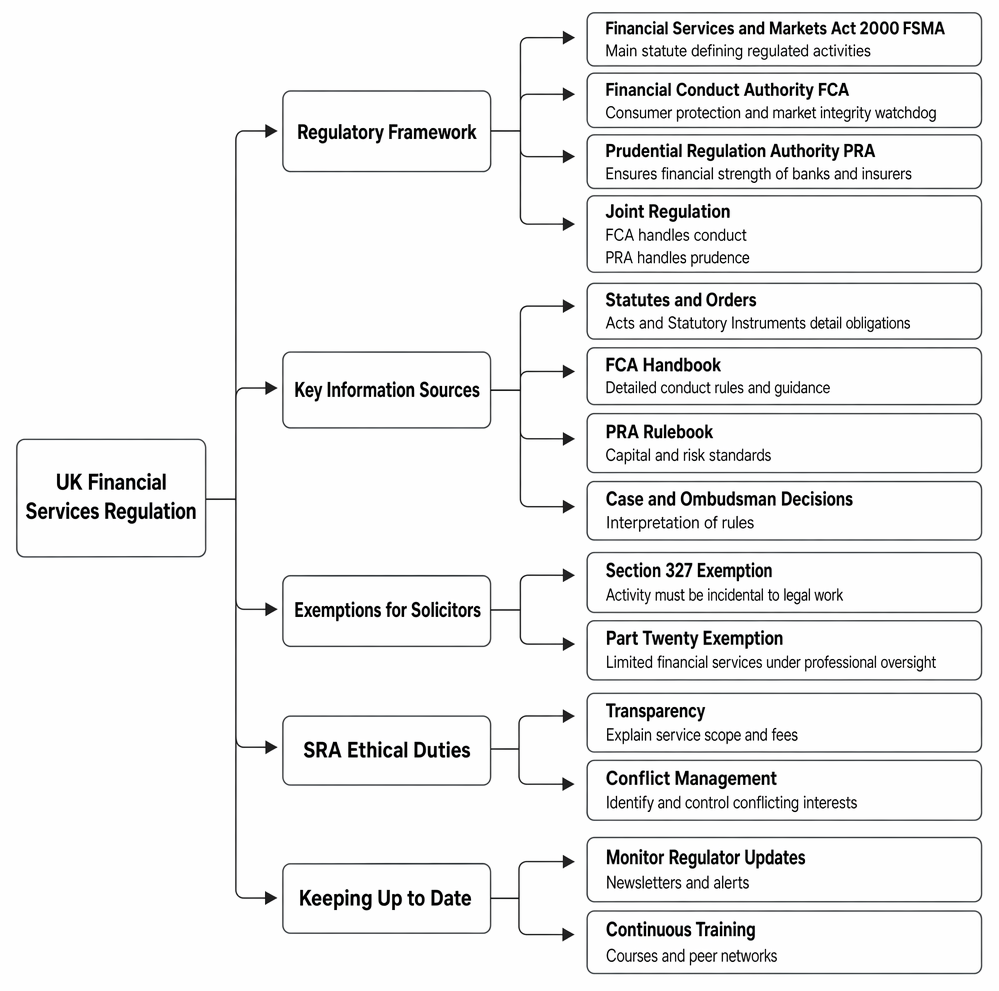 UK Financial Services Regulation

Regulatory Framework

Financial Services and Markets Act 2000 FSMA
Main statute defining regulated activities

Financial Conduct Authority FCA
Consumer protection and market integrity watchdog

Prudential Regulation Authority PRA
Ensures financial strength of banks and insurers

Joint Regulation
FCA handles conduct
PRA handles prudence

Key Information Sources

Statutes and Orders
Acts and Statutory Instruments detail obligations

FCA Handbook
Detailed conduct rules and guidance

PRA Rulebook
Capital and risk standards

Case and Ombudsman Decisions
Interpretation of rules

Exemptions for Solicitors

Section 327 Exemption
Activity must be incidental to legal work

Part Twenty Exemption
Limited financial services under professional oversight

SRA Ethical Duties

Transparency
Explain service scope and fees

Conflict Management
Identify and control conflicting interests

Keeping Up to Date

Monitor Regulator Updates
Newsletters and alerts

Continuous Training
Courses and peer networks